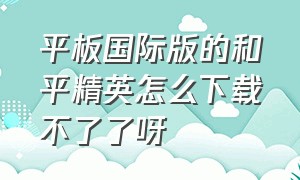 平板国际版的和平精英怎么下载不了了呀